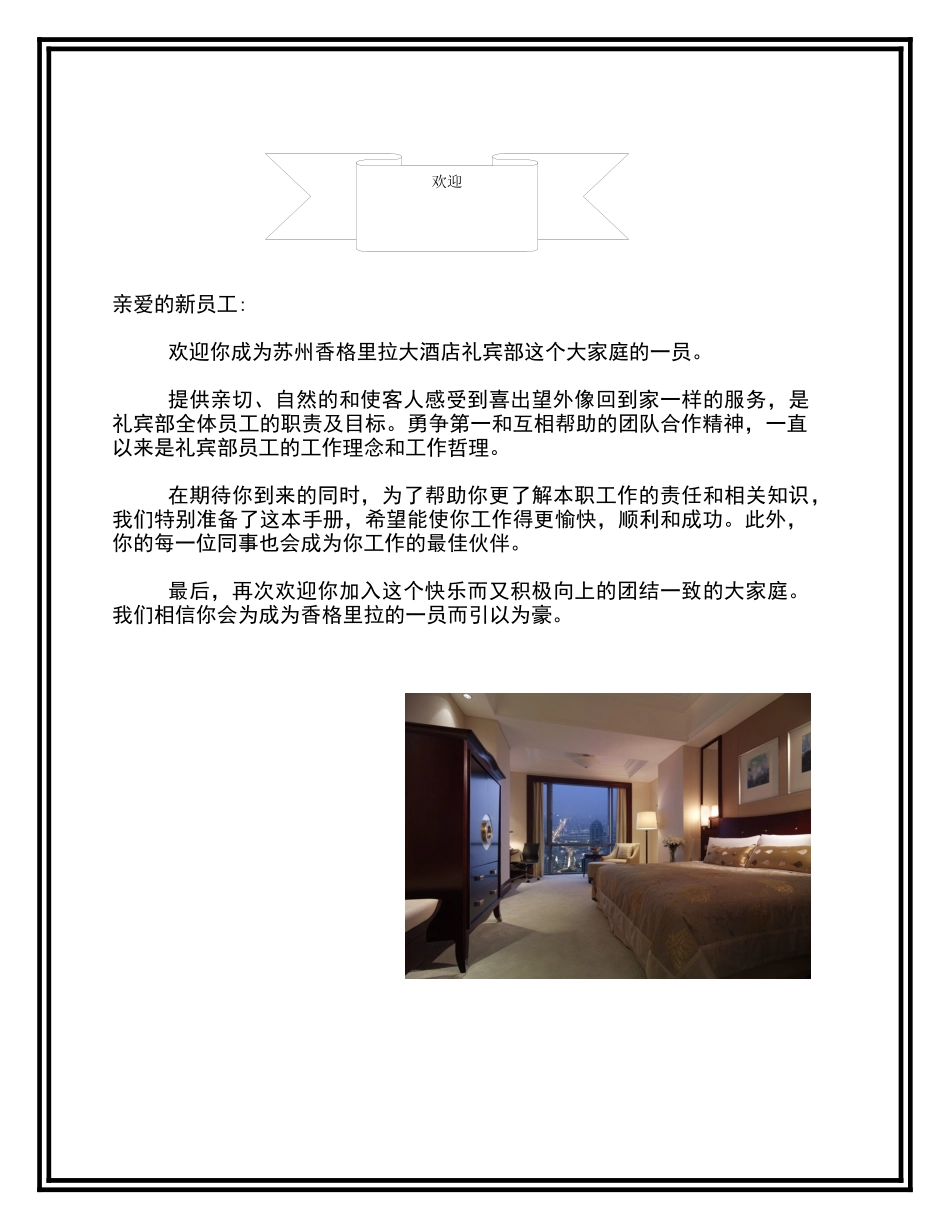 欢迎

亲爱的新员工:

欢迎你成为苏州香格里拉大酒店礼宾部这个大家庭的一员。

提供亲切、自然的和使客人感受到喜出望外像回到家一样的服务，是礼宾部全体员工的职责及目标。勇争第一和互相帮助的团队合作精神，一直以来是礼宾部员工的工作理念和工作哲理。

在期待你到来的同时，为了帮助你更了解本职工作的责任和相关知识，我们特别准备了这本手册，希望能使你工作得更愉快，顺利和成功。此外，你的每一位同事也会成为你工作的最佳伙伴。

最后，再次欢迎你加入这个快乐而又积极向上的团结一致的大家庭。我们相信你会为成为香格里拉的一员而引以为豪。